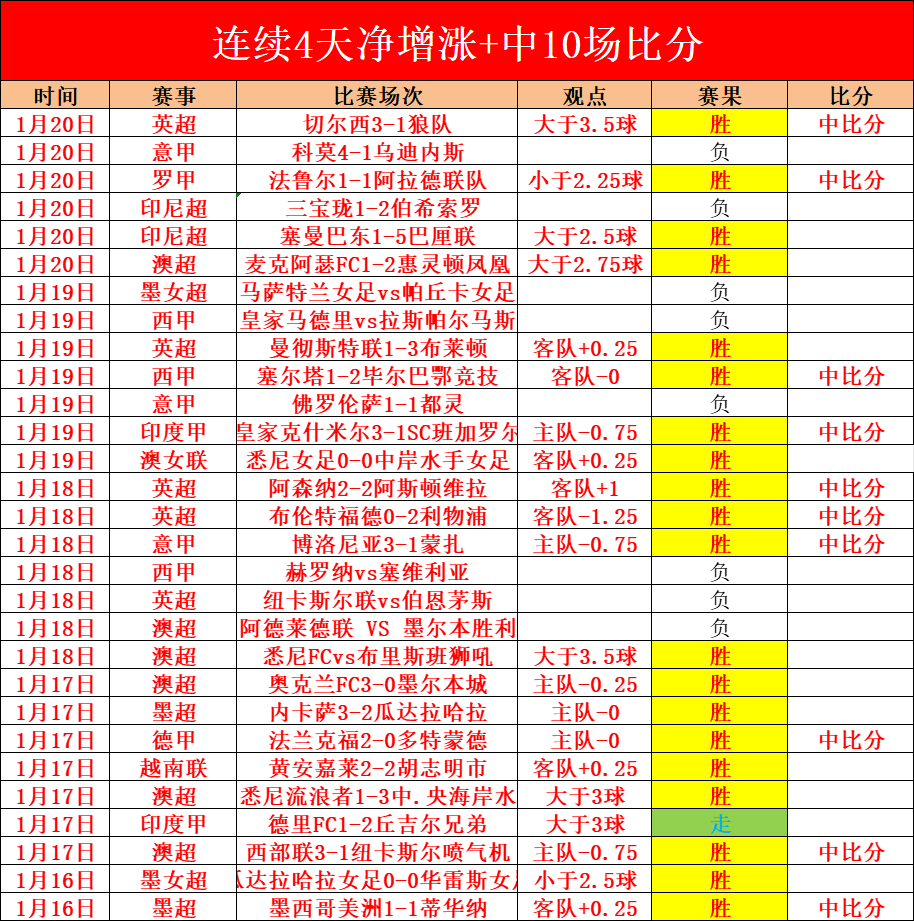 连续4天净增涨+中10场比分

| 时间 | 赛事 | 比赛场次 | 观点 | 赛果 | 比分 |
|---|---|---|---|---|---|
| 1月20日 | 英超 | 切尔西3-1狼队 | 大于3.5球 | 胜 | 中比分 |
| 1月20日 | 意甲 | 科莫4-1乌迪内斯 | | 负 | |
| 1月20日 | 罗甲 | 法鲁尔1-1阿拉德联队 | 小于2.25球 | 胜 | 中比分 |
| 1月20日 | 印尼超 | 三宝珑1-2伯希索罗 | | 负 | |
| 1月20日 | 印尼超 | 塞曼巴东1-5巴厘联 | 大于2.5球 | 胜 | |
| 1月20日 | 澳超 | 麦克阿瑟FC1-2惠灵顿凤凰 | 大于2.75球 | 胜 | |
| 1月19日 | 墨女超 | 马萨特兰女足vs帕丘卡女足 | | 负 | |
| 1月19日 | 西甲 | 皇家马德里vs拉斯帕尔马斯 | | 负 | |
| 1月19日 | 英超 | 曼彻斯特联1-3布莱顿 | 客队+0.25 | 胜 | |
| 1月19日 | 西甲 | 塞尔塔1-2毕尔巴鄂竞技 | 客队-0 | 胜 | 中比分 |
| 1月19日 | 意甲 | 佛罗伦萨1-1都灵 | | 负 | |
| 1月19日 | 印度甲 | 皇家克什米尔3-1SC班加罗尔 | 主队-0.75 | 胜 | 中比分 |
| 1月19日 | 澳女联 | 悉尼女足0-0中岸水手女足 | 客队+0.25 | 胜 | |
| 1月18日 | 英超 | 阿森纳2-2阿斯顿维拉 | 客队+1 | 胜 | 中比分 |
| 1月18日 | 英超 | 布伦特福德0-2利物浦 | 客队-1.25 | 胜 | 中比分 |
| 1月18日 | 意甲 | 博洛尼亚3-1蒙扎 | 主队-0.75 | 胜 | 中比分 |
| 1月18日 | 西甲 | 赫罗纳vs塞维利亚 | | 负 | |
| 1月18日 | 英超 | 纽卡斯尔联vs伯恩茅斯 | | 负 | |
| 1月18日 | 澳超 | 阿德莱德联 VS 墨尔本胜利 | | 负 | |
| 1月18日 | 澳超 | 悉尼FCvs布里斯班狮吼 | 大于3.5球 | 胜 | |
| 1月17日 | 澳超 | 奥克兰FC3-0墨尔本城 | 主队-0.25 | 胜 | |
| 1月17日 | 墨超 | 内卡萨3-2瓜达拉哈拉 | 主队-0 | 胜 | |
| 1月17日 | 德甲 | 法兰克福2-0多特蒙德 | 主队-0 | 胜 | 中比分 |
| 1月17日 | 越南联 | 黄安嘉莱2-2胡志明市 | 客队+0.25 | 胜 | |
| 1月17日 | 澳超 | 悉尼流浪者1-3中.央海岸水 | 大于3球 | 胜 | |
| 1月17日 | 印度甲 | 德里FC1-2丘吉尔兄弟 | 大于3球 | 走 | |
| 1月17日 | 澳超 | 西部联3-1纽卡斯尔喷气机 | 主队-0.75 | 胜 | 中比分 |
| 1月16日 | 墨女超 | 达拉哈拉女足0-0华雷斯女 | 小于2.5球 | 胜 | |
| 1月16日 | 墨超 | 墨西哥美洲1-1蒂华纳 | 客队+0.25 | 胜 | 中比分 |